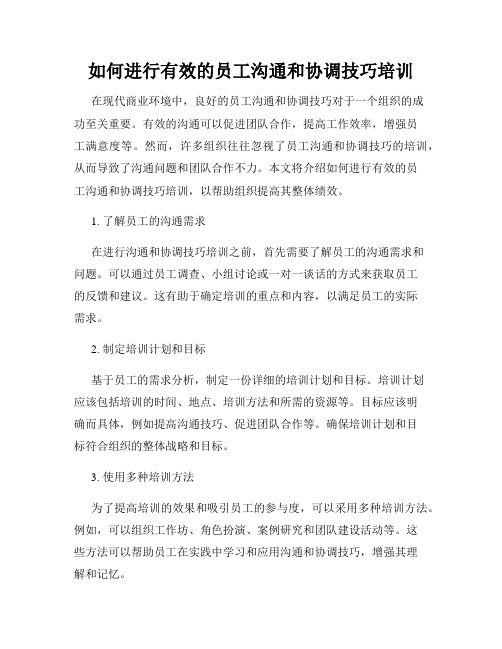 如何进行有效的员工沟通和协调技巧培训

在现代商业环境中，良好的员工沟通和协调技巧对于一个组织的成功至关重要。有效的沟通可以促进团队合作，提高工作效率，增强员工满意度等。然而，许多组织往往忽视了员工沟通和协调技巧的培训，从而导致了沟通问题和团队合作不力。本文将介绍如何进行有效的员工沟通和协调技巧培训，以帮助组织提高其整体绩效。

1. 了解员工的沟通需求

在进行沟通和协调技巧培训之前，首先需要了解员工的沟通需求和问题。可以通过员工调查、小组讨论或一对一谈话的方式来获取员工的反馈和建议。这有助于确定培训的重点和内容，以满足员工的实际需求。

2. 制定培训计划和目标

基于员工的需求分析，制定一份详细的培训计划和目标。培训计划应该包括培训的时间、地点、培训方法和所需的资源等。目标应该明确而具体，例如提高沟通技巧、促进团队合作等。确保培训计划和目标符合组织的整体战略和目标。

3. 使用多种培训方法

为了提高培训的效果和吸引员工的参与度，可以采用多种培训方法。例如，可以组织工作坊、角色扮演、案例研究和团队建设活动等。这些方法可以帮助员工在实践中学习和应用沟通和协调技巧，增强其理解和记忆。